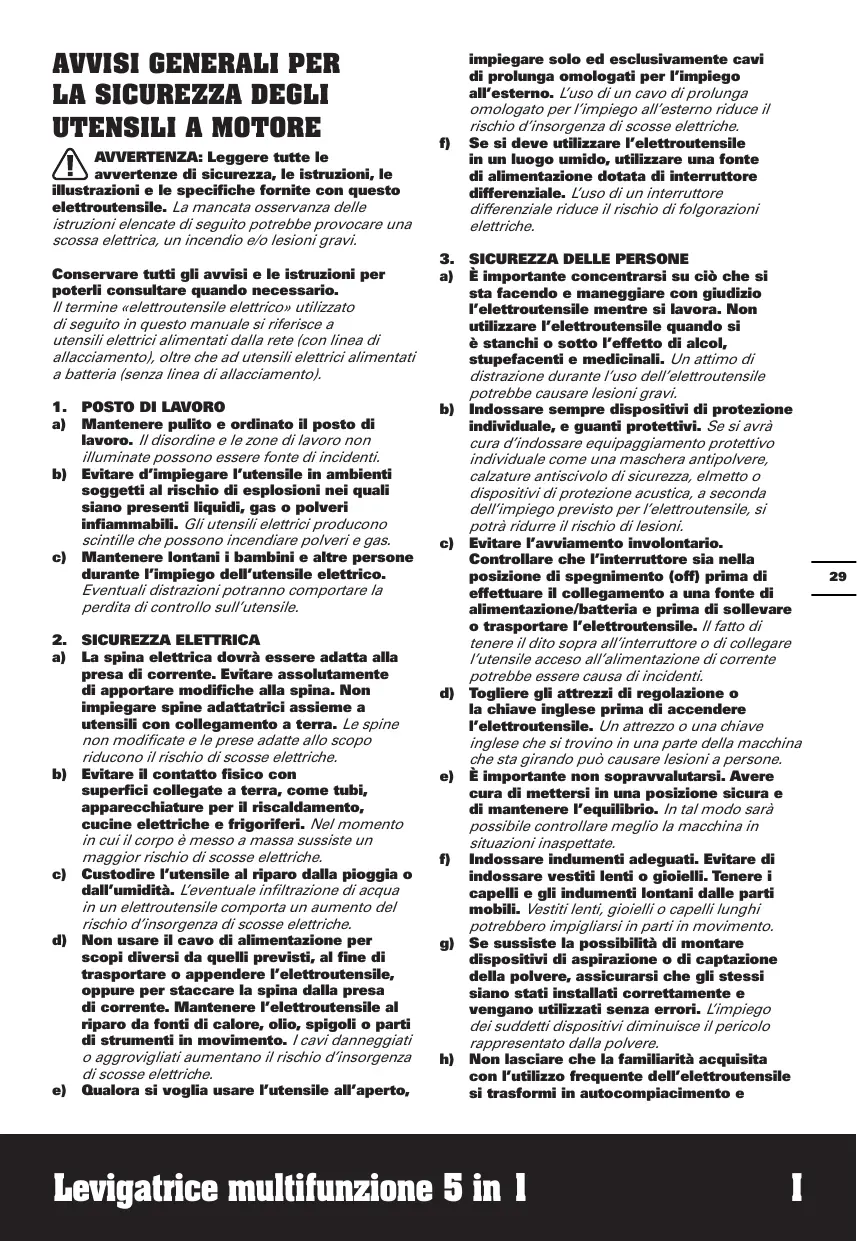 AVVISI GENERALI PER LA SICUREZZA DEGLI UTENSILI A MOTORE

AVVERTENZA: Leggere tutte le avvertenze di sicurezza, le istruzioni, le illustrazioni e le specifiche fornite con questo elettroutensile. La mancata osservanza delle istruzioni elencate di seguito potrebbe provocare una scossa elettrica, un incendio e/o lesioni gravi.

Conservare tutti gli avvisi e le istruzioni per poterli consultare quando necessario.
Il termine «elettroutensile elettrico» utilizzato di seguito in questo manuale si riferisce a utensili elettrici alimentati dalla rete (con linea di allacciamento), oltre che ad utensili elettrici alimentati a batteria (senza linea di allacciamento).

1. POSTO DI LAVORO
a) Mantenere pulito e ordinato il posto di lavoro. Il disordine e le zone di lavoro non illuminate possono essere fonte di incidenti.
b) Evitare d'impiegare l'utensile in ambienti soggetti al rischio di esplosioni nei quali siano presenti liquidi, gas o polveri infiammabili. Gli utensili elettrici producono scintille che possono incendiare polveri e gas.
c) Mantenere lontani i bambini e altre persone durante l'impiego dell'utensile elettrico. Eventuali distrazioni potranno comportare la perdita di controllo sull'utensile.

2. SICUREZZA ELETTRICA
a) La spina elettrica dovrà essere adatta alla presa di corrente. Evitare assolutamente di apportare modifiche alla spina. Non impiegare spine adattatrici assieme a utensili con collegamento a terra. Le spine non modificate e le prese adatte allo scopo riducono il rischio di scosse elettriche.
b) Evitare il contatto fisico con superfici collegate a terra, come tubi, apparecchiature per il riscaldamento, cucine elettriche e frigoriferi. Nel momento in cui il corpo è messo a massa sussiste un maggior rischio di scosse elettriche.
c) Custodire l'utensile al riparo dalla pioggia o dall'umidità. L'eventuale infiltrazione di acqua in un elettroutensile comporta un aumento del rischio d'insorgenza di scosse elettriche.
d) Non usare il cavo di alimentazione per scopi diversi da quelli previsti, al fine di trasportare o appendere l'elettroutensile, oppure per staccare la spina dalla presa di corrente. Mantenere l'elettroutensile al riparo da fonti di calore, olio, spigoli o parti di strumenti in movimento. I cavi danneggiati o aggrovigliati aumentano il rischio d'insorgenza di scosse elettriche.
e) Qualora si voglia usare l'utensile all'aperto, impiegare solo ed esclusivamente cavi di prolunga omologati per l'impiego all'esterno. L'uso di un cavo di prolunga omologato per l'impiego all'esterno riduce il rischio d'insorgenza di scosse elettriche.
f) Se si deve utilizzare l'elettroutensile in un luogo umido, utilizzare una fonte di alimentazione dotata di interruttore differenziale. L'uso di un interruttore differenziale riduce il rischio di folgorazioni elettriche.

3. SICUREZZA DELLE PERSONE
a) È importante concentrarsi su ciò che si sta facendo e maneggiare con giudizio l'elettroutensile mentre si lavora. Non utilizzare l'elettroutensile quando si è stanchi o sotto l'effetto di alcol, stupefacenti e medicinali. Un attimo di distrazione durante l'uso dell'elettroutensile potrebbe causare lesioni gravi.
b) Indossare sempre dispositivi di protezione individuale, e guanti protettivi. Se si avrà cura d'indossare equipaggiamento protettivo individuale come una maschera antipolvere, calzature antiscivolo di sicurezza, elmetto o dispositivi di protezione acustica, a seconda dell'impiego previsto per l'elettroutensile, si potrà ridurre il rischio di lesioni.
c) Evitare l'avviamento involontario. Controllare che l'interruttore sia nella posizione di spegnimento (off) prima di effettuare il collegamento a una fonte di alimentazione/batteria e prima di sollevare o trasportare l'elettroutensile. Il fatto di tenere il dito sopra all'interruttore o di collegare l'utensile acceso all'alimentazione di corrente potrebbe essere causa di incidenti.
d) Togliere gli attrezzi di regolazione o la chiave inglese prima di accendere l'elettroutensile. Un attrezzo o una chiave inglese che si trovino in una parte della macchina che sta girando può causare lesioni a persone.
e) È importante non sopravvalutarsi. Avere cura di mettersi in una posizione sicura e di mantenere l'equilibrio. In tal modo sarà possibile controllare meglio la macchina in situazioni inaspettate.
f) Indossare indumenti adeguati. Evitare di indossare vestiti lenti o gioielli. Tenere i capelli e gli indumenti lontani dalle parti mobili. Vestiti lenti, gioielli o capelli lunghi potrebbero impigliarsi in parti in movimento.
g) Se sussiste la possibilità di montare dispositivi di aspirazione o di captazione della polvere, assicurarsi che gli stessi siano stati installati correttamente e vengano utilizzati senza errori. L'impiego dei suddetti dispositivi diminuisce il pericolo rappresentato dalla polvere.
h) Non lasciare che la familiarità acquisita con l'utilizzo frequente dell'elettroutensile si trasformi in autocompiacimento e

29

Levigatrice multifunzione 5 in 1

I